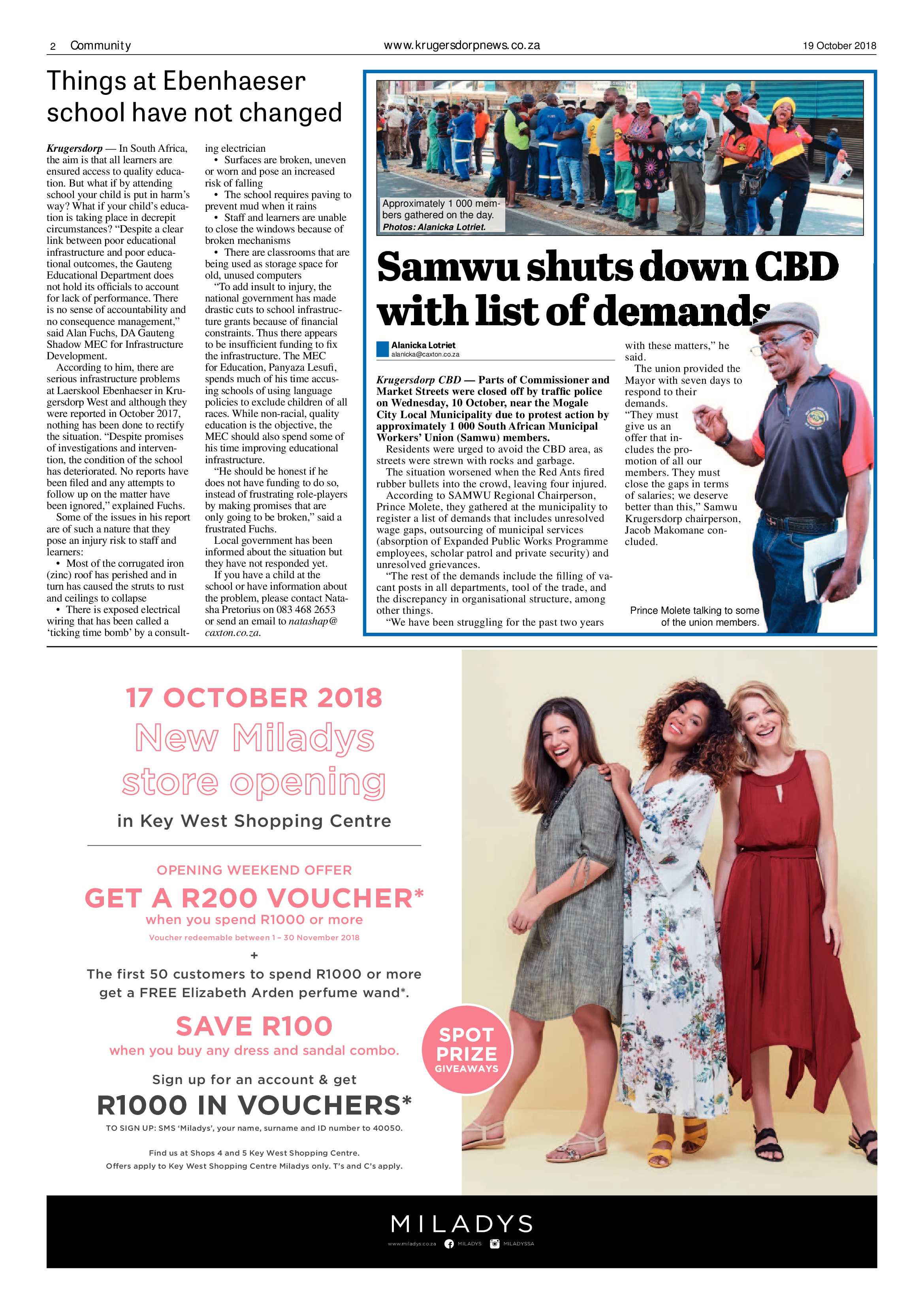 2 Community www.krugersdorpnews.co.za 19 October 2018

Things at Ebenhaeser school have not changed

Krugersdorp — In South Africa, the aim is that all learners are ensured access to quality education. But what if by attending school your child is put in harm's way? What if your child's education is taking place in decrepit circumstances? "Despite a clear link between poor educational infrastructure and poor educational outcomes, the Gauteng Educational Department does not hold its officials to account for lack of performance. There is no sense of accountability and no consequence management," said Alan Fuchs, DA Gauteng Shadow MEC for Infrastructure Development.

According to him, there are serious infrastructure problems at Laerskool Ebenhaeser in Krugersdorp West and although they were reported in October 2017, nothing has been done to rectify the situation. "Despite promises of investigations and intervention, the condition of the school has deteriorated. No reports have been filed and any attempts to follow up on the matter have been ignored," explained Fuchs.

Some of the issues in his report are of such a nature that they pose an injury risk to staff and learners:

• Most of the corrugated iron (zinc) roof has perished and in turn has caused the struts to rust and ceilings to collapse

• There is exposed electrical wiring that has been called a 'ticking time bomb' by a consulting electrician

• Surfaces are broken, uneven or worn and pose an increased risk of falling

• The school requires paving to prevent mud when it rains

• Staff and learners are unable to close the windows because of broken mechanisms

• There are classrooms that are being used as storage space for old, unused computers

"To add insult to injury, the national government has made drastic cuts to school infrastructure grants because of financial constraints. Thus there appears to be insufficient funding to fix the infrastructure. The MEC for Education, Panyaza Lesufi, spends much of his time accusing schools of using language policies to exclude children of all races. While non-racial, quality education is the objective, the MEC should also spend some of his time improving educational infrastructure.

"He should be honest if he does not have funding to do so, instead of frustrating role-players by making promises that are only going to be broken," said a frustrated Fuchs.

Local government has been informed about the situation but they have not responded yet.

If you have a child at the school or have information about the problem, please contact Natasha Pretorius on 083 468 2653 or send an email to natashap@caxton.co.za.

Approximately 1 000 members gathered on the day.
Photos: Alanicka Lotriet.

Samwu shuts down CBD with list of demands

Alanicka Lotriet
alanicka@caxton.co.za

Krugersdorp CBD — Parts of Commissioner and Market Streets were closed off by traffic police on Wednesday, 10 October, near the Mogale City Local Municipality due to protest action by approximately 1 000 South African Municipal Workers' Union (Samwu) members.

Residents were urged to avoid the CBD area, as streets were strewn with rocks and garbage.

The situation worsened when the Red Ants fired rubber bullets into the crowd, leaving four injured.

According to SAMWU Regional Chairperson, Prince Molete, they gathered at the municipality to register a list of demands that includes unresolved wage gaps, outsourcing of municipal services (absorption of Expanded Public Works Programme employees, scholar patrol and private security) and unresolved grievances.

"The rest of the demands include the filling of vacant posts in all departments, tool of the trade, and the discrepancy in organisational structure, among other things.

"We have been struggling for the past two years with these matters," he said.

The union provided the Mayor with seven days to respond to their demands.

"They must give us an offer that includes the promotion of all our members. They must close the gaps in terms of salaries; we deserve better than this," Samwu Krugersdorp chairperson, Jacob Makomane concluded.

Prince Molete talking to some of the union members.

17 OCTOBER 2018
New Miladys store opening
in Key West Shopping Centre

OPENING WEEKEND OFFER
GET A R200 VOUCHER*
when you spend R1000 or more
Voucher redeemable between 1 – 30 November 2018
+
The first 50 customers to spend R1000 or more get a FREE Elizabeth Arden perfume wand*.

SAVE R100
when you buy any dress and sandal combo.

Sign up for an account & get
R1000 IN VOUCHERS*
TO SIGN UP: SMS 'Miladys', your name, surname and ID number to 40050.

Find us at Shops 4 and 5 Key West Shopping Centre.
Offers apply to Key West Shopping Centre Miladys only. T's and C's apply.

SPOT PRIZE GIVEAWAYS

MILADYS
www.miladys.co.za MILADYS MILADYSSA